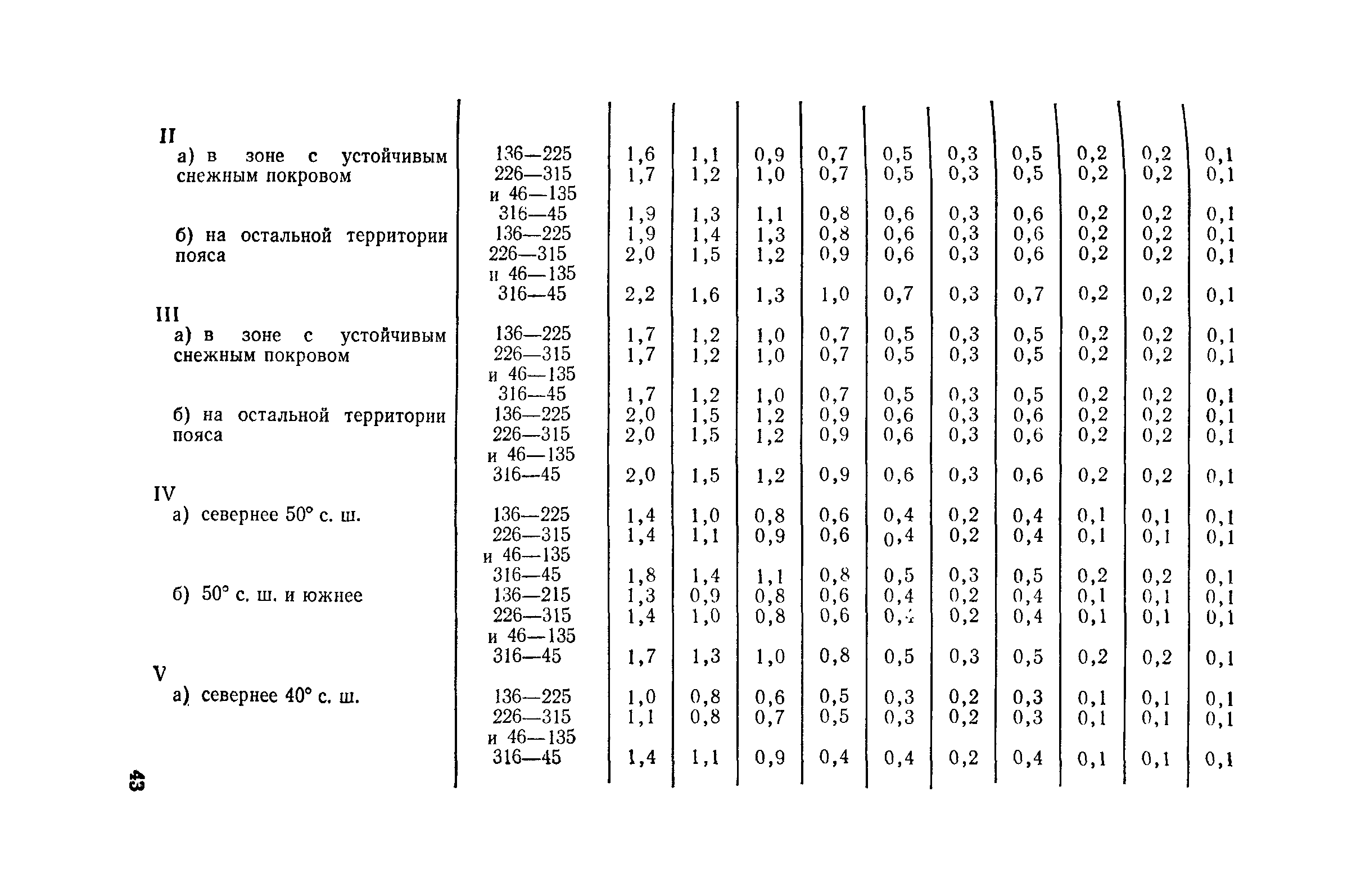 | | | | | | | | | | | | |
|---|---|---|---|---|---|---|---|---|---|---|---|
| II | | | | | | | | | | | |
| а) в зоне с устойчивым снежным покровом | 136—225 | 1,6 | 1,1 | 0,9 | 0,7 | 0,5 | 0,3 | 0,5 | 0,2 | 0,2 | 0,1 |
| | 226—315 и 46—135 | 1,7 | 1,2 | 1,0 | 0,7 | 0,5 | 0,3 | 0,5 | 0,2 | 0,2 | 0,1 |
| | 316—45 | 1,9 | 1,3 | 1,1 | 0,8 | 0,6 | 0,3 | 0,6 | 0,2 | 0,2 | 0,1 |
| б) на остальной территории пояса | 136—225 | 1,9 | 1,4 | 1,3 | 0,8 | 0,6 | 0,3 | 0,6 | 0,2 | 0,2 | 0,1 |
| | 226—315 и 46—135 | 2,0 | 1,5 | 1,2 | 0,9 | 0,6 | 0,3 | 0,6 | 0,2 | 0,2 | 0,1 |
| | 316—45 | 2,2 | 1,6 | 1,3 | 1,0 | 0,7 | 0,3 | 0,7 | 0,2 | 0,2 | 0,1 |
| III | | | | | | | | | | | |
| а) в зоне с устойчивым снежным покровом | 136—225 | 1,7 | 1,2 | 1,0 | 0,7 | 0,5 | 0,3 | 0,5 | 0,2 | 0,2 | 0,1 |
| | 226—315 и 46—135 | 1,7 | 1,2 | 1,0 | 0,7 | 0,5 | 0,3 | 0,5 | 0,2 | 0,2 | 0,1 |
| | 316—45 | 1,7 | 1,2 | 1,0 | 0,7 | 0,5 | 0,3 | 0,5 | 0,2 | 0,2 | 0,1 |
| б) на остальной территории пояса | 136—225 | 2,0 | 1,5 | 1,2 | 0,9 | 0,6 | 0,3 | 0,6 | 0,2 | 0,2 | 0,1 |
| | 226—315 и 46—135 | 2,0 | 1,5 | 1,2 | 0,9 | 0,6 | 0,3 | 0,6 | 0,2 | 0,2 | 0,1 |
| | 316—45 | 2,0 | 1,5 | 1,2 | 0,9 | 0,6 | 0,3 | 0,6 | 0,2 | 0,2 | 0,1 |
| IV | | | | | | | | | | | |
| а) севернее 50° с. ш. | 136—225 | 1,4 | 1,0 | 0,8 | 0,6 | 0,4 | 0,2 | 0,4 | 0,1 | 0,1 | 0,1 |
| | 226—315 и 46—135 | 1,4 | 1,1 | 0,9 | 0,6 | 0,4 | 0,2 | 0,4 | 0,1 | 0,1 | 0,1 |
| | 316—45 | 1,8 | 1,4 | 1,1 | 0,8 | 0,5 | 0,3 | 0,5 | 0,2 | 0,2 | 0,1 |
| б) 50° с. ш. и южнее | 136—215 | 1,3 | 0,9 | 0,8 | 0,6 | 0,4 | 0,2 | 0,4 | 0,1 | 0,1 | 0,1 |
| | 226—315 и 46—135 | 1,4 | 1,0 | 0,8 | 0,6 | 0,4 | 0,2 | 0,4 | 0,1 | 0,1 | 0,1 |
| | 316—45 | 1,7 | 1,3 | 1,0 | 0,8 | 0,5 | 0,3 | 0,5 | 0,2 | 0,2 | 0,1 |
| V | | | | | | | | | | | |
| а) севернее 40° с. ш. | 136—225 | 1,0 | 0,8 | 0,6 | 0,5 | 0,3 | 0,2 | 0,3 | 0,1 | 0,1 | 0,1 |
| | 226—315 и 46—135 | 1,1 | 0,8 | 0,7 | 0,5 | 0,3 | 0,2 | 0,3 | 0,1 | 0,1 | 0,1 |
| | 316—45 | 1,4 | 1,1 | 0,9 | 0,4 | 0,4 | 0,2 | 0,4 | 0,1 | 0,1 | 0,1 |

43